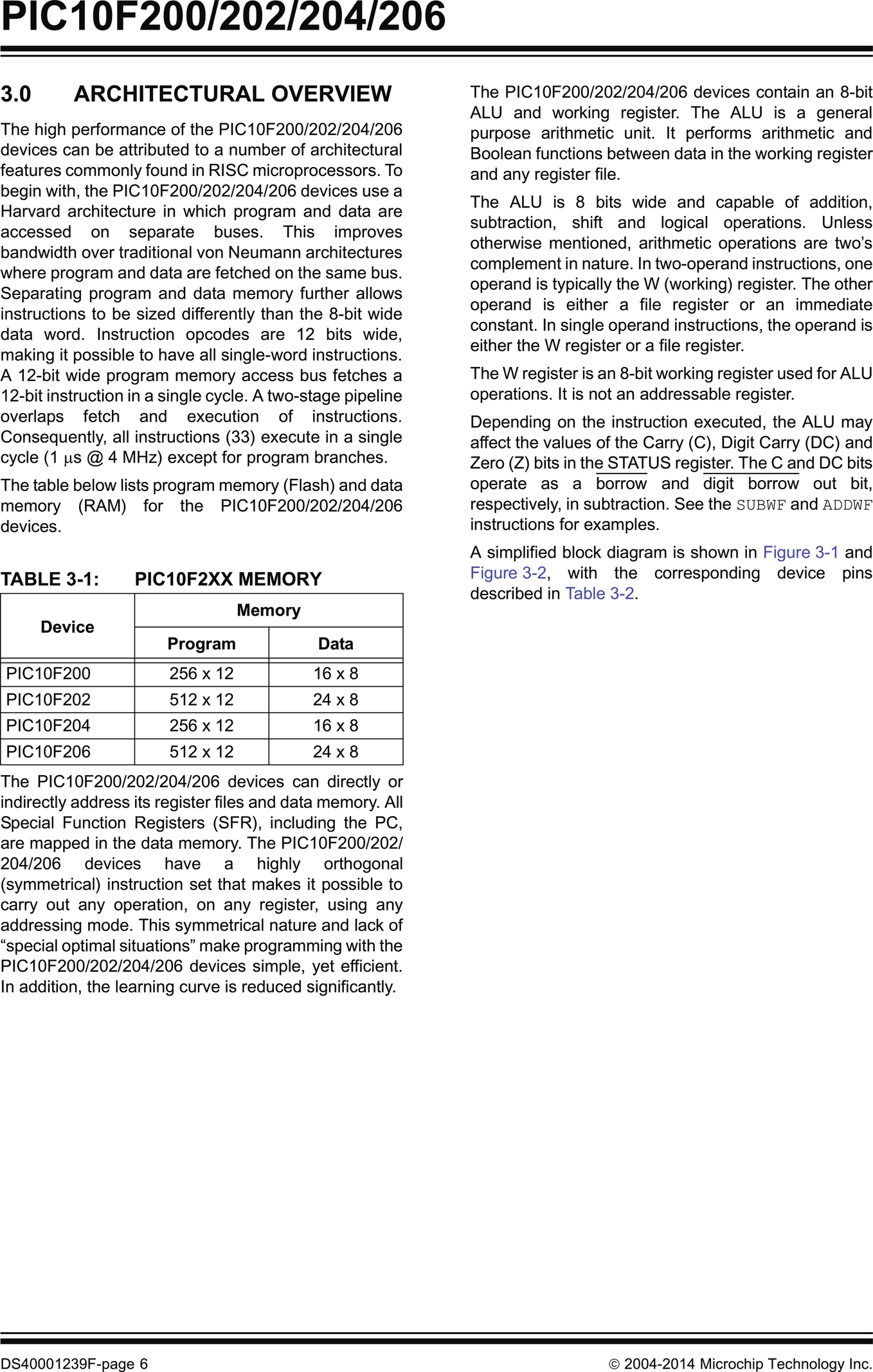 PIC10F200/202/204/206

3.0 ARCHITECTURAL OVERVIEW

The high performance of the PIC10F200/202/204/206 devices can be attributed to a number of architectural features commonly found in RISC microprocessors. To begin with, the PIC10F200/202/204/206 devices use a Harvard architecture in which program and data are accessed on separate buses. This improves bandwidth over traditional von Neumann architectures where program and data are fetched on the same bus. Separating program and data memory further allows instructions to be sized differently than the 8-bit wide data word. Instruction opcodes are 12 bits wide, making it possible to have all single-word instructions. A 12-bit wide program memory access bus fetches a 12-bit instruction in a single cycle. A two-stage pipeline overlaps fetch and execution of instructions. Consequently, all instructions (33) execute in a single cycle (1 μs @ 4 MHz) except for program branches.

The table below lists program memory (Flash) and data memory (RAM) for the PIC10F200/202/204/206 devices.

TABLE 3-1: PIC10F2XX MEMORY

| Device | Memory | |
|---|---|---|
| | Program | Data |
| PIC10F200 | 256 x 12 | 16 x 8 |
| PIC10F202 | 512 x 12 | 24 x 8 |
| PIC10F204 | 256 x 12 | 16 x 8 |
| PIC10F206 | 512 x 12 | 24 x 8 |

The PIC10F200/202/204/206 devices can directly or indirectly address its register files and data memory. All Special Function Registers (SFR), including the PC, are mapped in the data memory. The PIC10F200/202/204/206 devices have a highly orthogonal (symmetrical) instruction set that makes it possible to carry out any operation, on any register, using any addressing mode. This symmetrical nature and lack of "special optimal situations" make programming with the PIC10F200/202/204/206 devices simple, yet efficient. In addition, the learning curve is reduced significantly.

The PIC10F200/202/204/206 devices contain an 8-bit ALU and working register. The ALU is a general purpose arithmetic unit. It performs arithmetic and Boolean functions between data in the working register and any register file.

The ALU is 8 bits wide and capable of addition, subtraction, shift and logical operations. Unless otherwise mentioned, arithmetic operations are two's complement in nature. In two-operand instructions, one operand is typically the W (working) register. The other operand is either a file register or an immediate constant. In single operand instructions, the operand is either the W register or a file register.

The W register is an 8-bit working register used for ALU operations. It is not an addressable register.

Depending on the instruction executed, the ALU may affect the values of the Carry (C), Digit Carry (DC) and Zero (Z) bits in the STATUS register. The C and DC bits operate as a borrow and digit borrow out bit, respectively, in subtraction. See the SUBWF and ADDWF instructions for examples.

A simplified block diagram is shown in Figure 3-1 and Figure 3-2, with the corresponding device pins described in Table 3-2.

DS40001239F-page 6 © 2004-2014 Microchip Technology Inc.